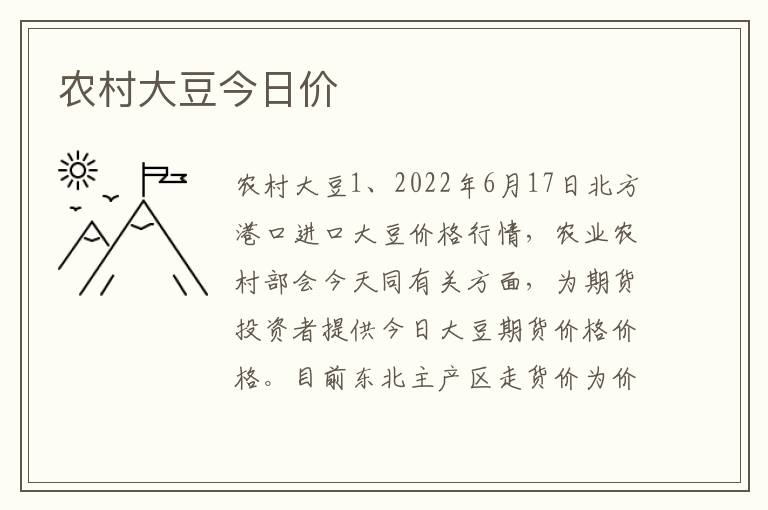 农村大豆今日价

农村大豆1、2022年6月17日北方港口进口大豆价格行情，农业农村部会今天同有关方面，为期货投资者提供今日大豆期货价格价格。目前东北主产区走货价为价